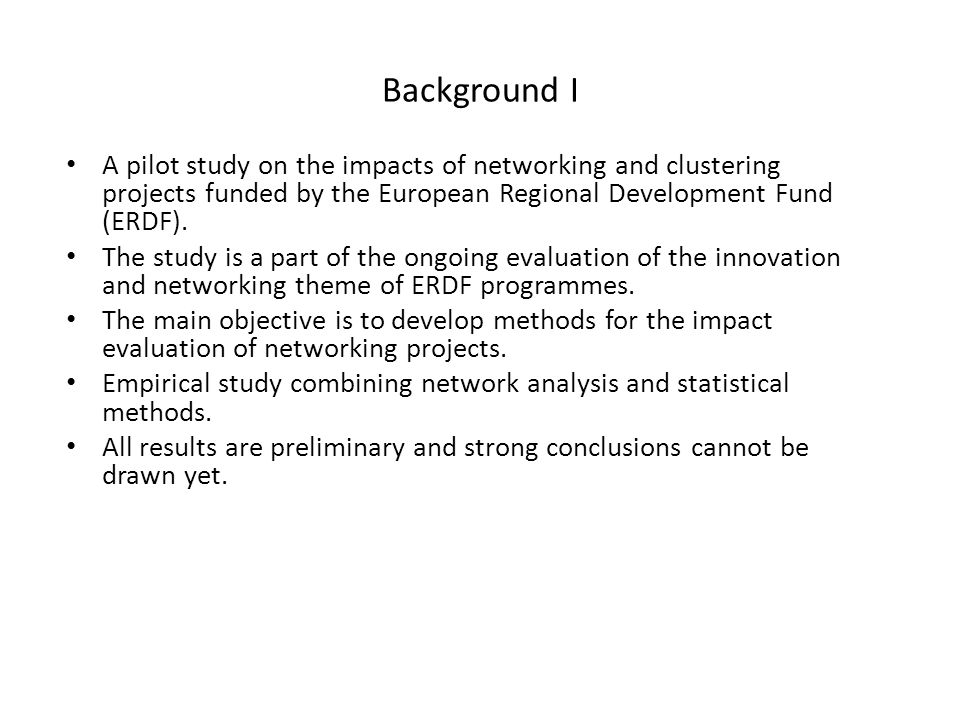 Background I

• A pilot study on the impacts of networking and clustering projects funded by the European Regional Development Fund (ERDF).
• The study is a part of the ongoing evaluation of the innovation and networking theme of ERDF programmes.
• The main objective is to develop methods for the impact evaluation of networking projects.
• Empirical study combining network analysis and statistical methods.
• All results are preliminary and strong conclusions cannot be drawn yet.